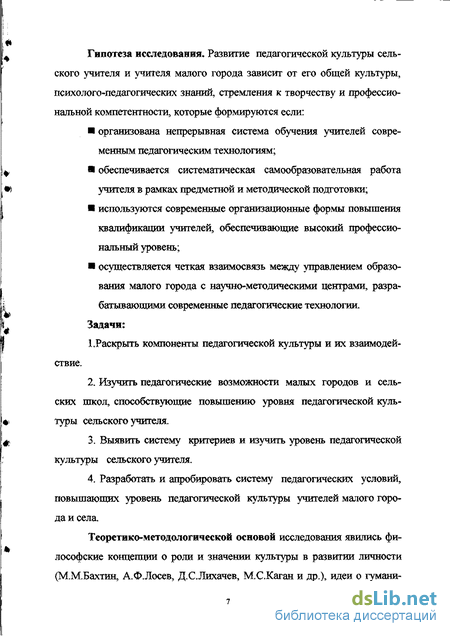 **Гипотеза исследования.** Развитие педагогической культуры сельского учителя и учителя малого города зависит от его общей культуры, психолого-педагогических знаний, стремления к творчеству и профессиональной компетентности, которые формируются если:

■ организована непрерывная система обучения учителей современным педагогическим технологиям;

■ обеспечивается систематическая самообразовательная работа учителя в рамках предметной и методической подготовки;

■ используются современные организационные формы повышения квалификации учителей, обеспечивающие высокий профессиональный уровень;

■ осуществляется четкая взаимосвязь между управлением образования малого города с научно-методическими центрами, разрабатывающими современные педагогические технологии.

**Задачи:**

1.Раскрыть компоненты педагогической культуры и их взаимодействие.

2. Изучить педагогические возможности малых городов и сельских школ, способствующие повышению уровня педагогической культуры сельского учителя.

3. Выявить систему критериев и изучить уровень педагогической культуры сельского учителя.

4. Разработать и апробировать систему педагогических условий, повышающих уровень педагогической культуры учителей малого города и села.

**Теоретико-методологической основой** исследования явились философские концепции о роли и значении культуры в развитии личности (М.М.Бахтин, А.Ф.Лосев, Д.С.Лихачев, М.С.Каган и др.), идеи о гумани-

7

dsLib.net
библиотека диссертаций